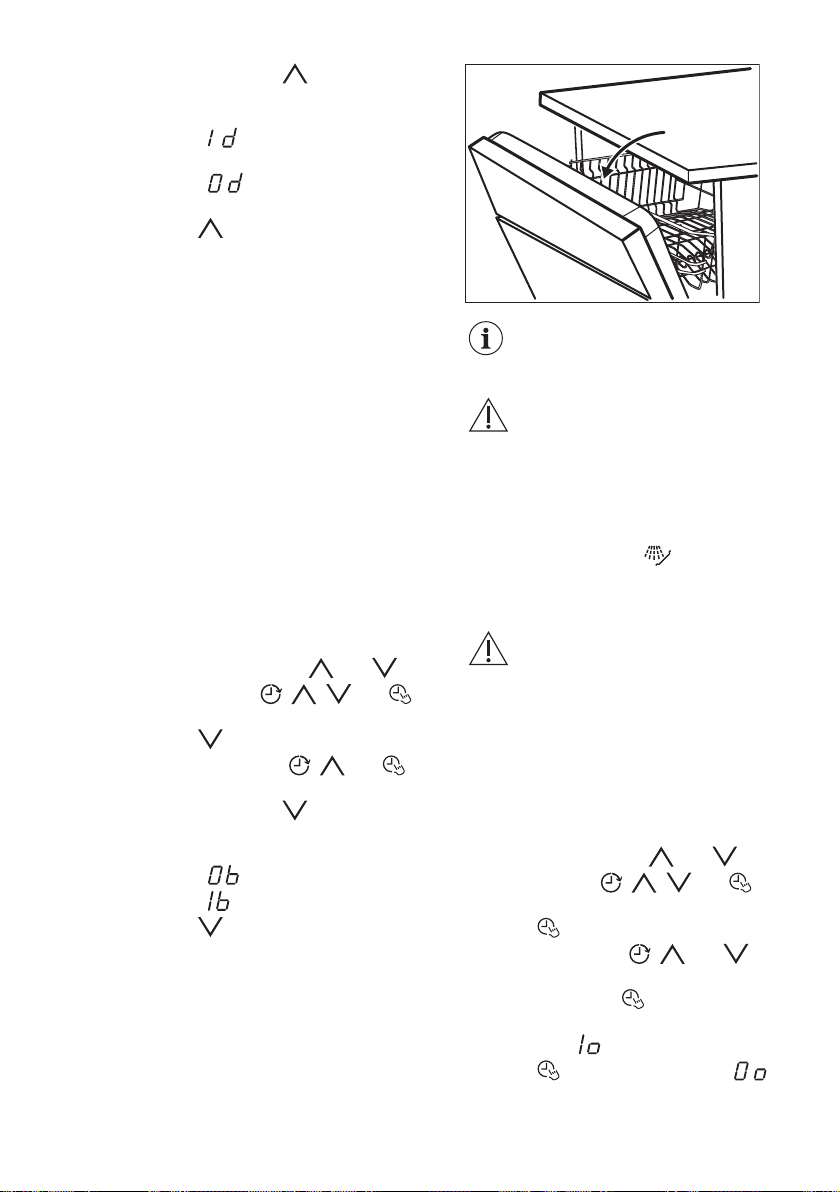 1d
0d
0b
1b
1o
0o